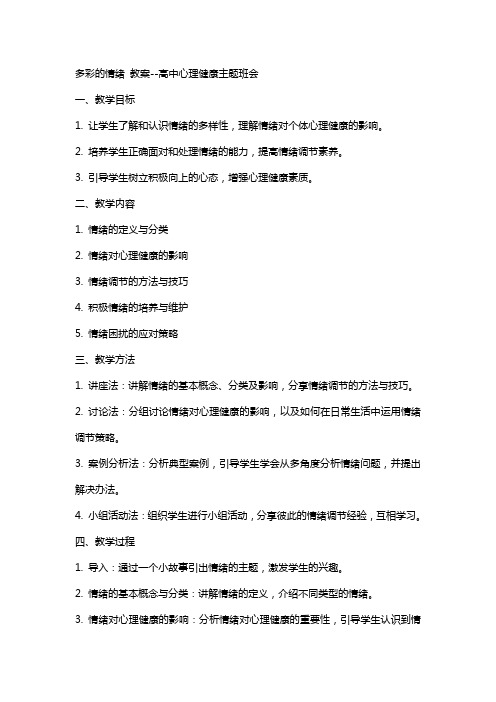 多彩的情绪 教案--高中心理健康主题班会

一、教学目标

1. 让学生了解和认识情绪的多样性，理解情绪对个体心理健康的影响。

2. 培养学生正确面对和处理情绪的能力，提高情绪调节素养。

3. 引导学生树立积极向上的心态，增强心理健康素质。

二、教学内容

1. 情绪的定义与分类

2. 情绪对心理健康的影响

3. 情绪调节的方法与技巧

4. 积极情绪的培养与维护

5. 情绪困扰的应对策略

三、教学方法

1. 讲座法：讲解情绪的基本概念、分类及影响，分享情绪调节的方法与技巧。

2. 讨论法：分组讨论情绪对心理健康的影响，以及如何在日常生活中运用情绪调节策略。

3. 案例分析法：分析典型案例，引导学生学会从多角度分析情绪问题，并提出解决办法。

4. 小组活动法：组织学生进行小组活动，分享彼此的情绪调节经验，互相学习。

四、教学过程

1. 导入：通过一个小故事引出情绪的主题，激发学生的兴趣。

2. 情绪的基本概念与分类：讲解情绪的定义，介绍不同类型的情绪。

3. 情绪对心理健康的影响：分析情绪对心理健康的重要性，引导学生认识到情